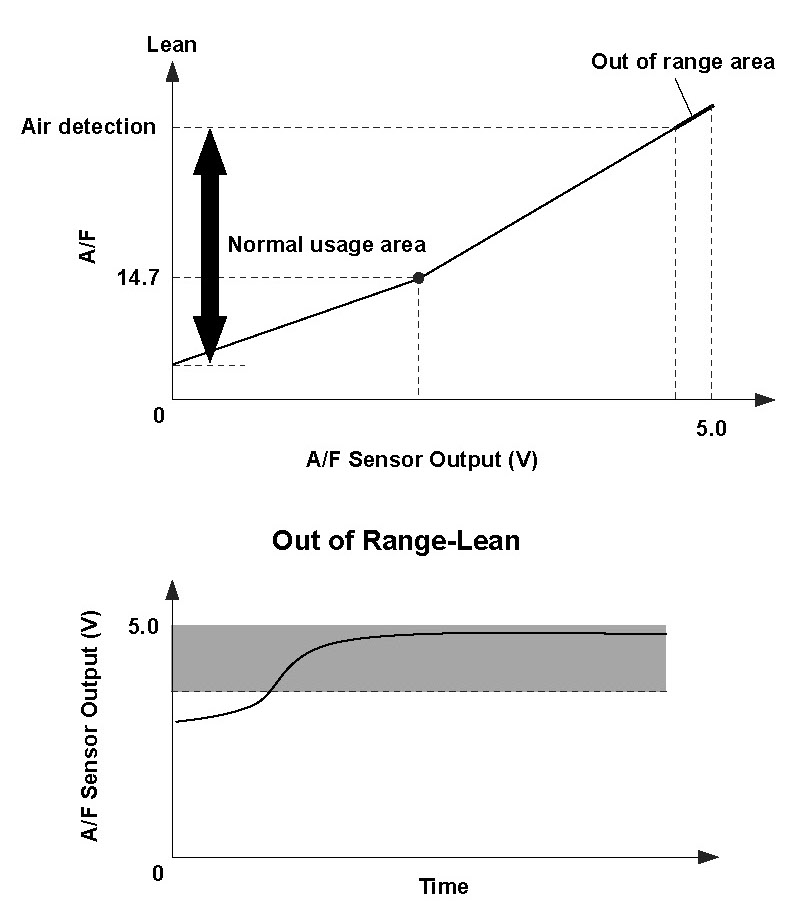 Lean

Out of range area

Air detection

A/F

Normal usage area

14.7

0

5.0

A/F Sensor Output (V)

Out of Range-Lean

5.0

A/F Sensor Output (V)

0

Time